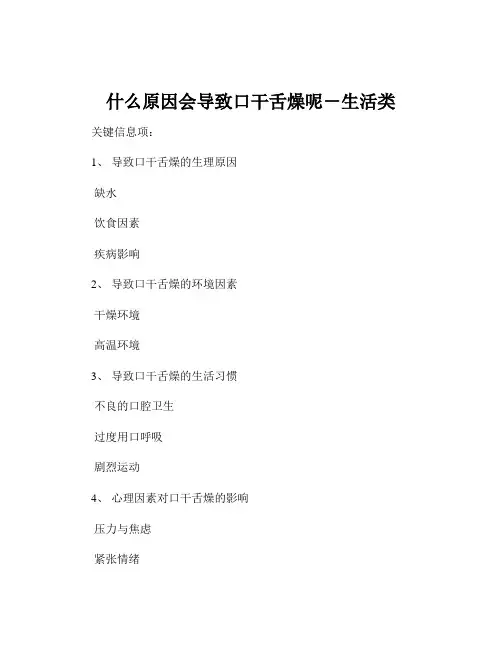 什么原因会导致口干舌燥呢－生活类

关键信息项：

1、 导致口干舌燥的生理原因

缺水

饮食因素

疾病影响

2、 导致口干舌燥的环境因素

干燥环境

高温环境

3、 导致口干舌燥的生活习惯

不良的口腔卫生

过度用口呼吸

剧烈运动

4、 心理因素对口干舌燥的影响

压力与焦虑

紧张情绪